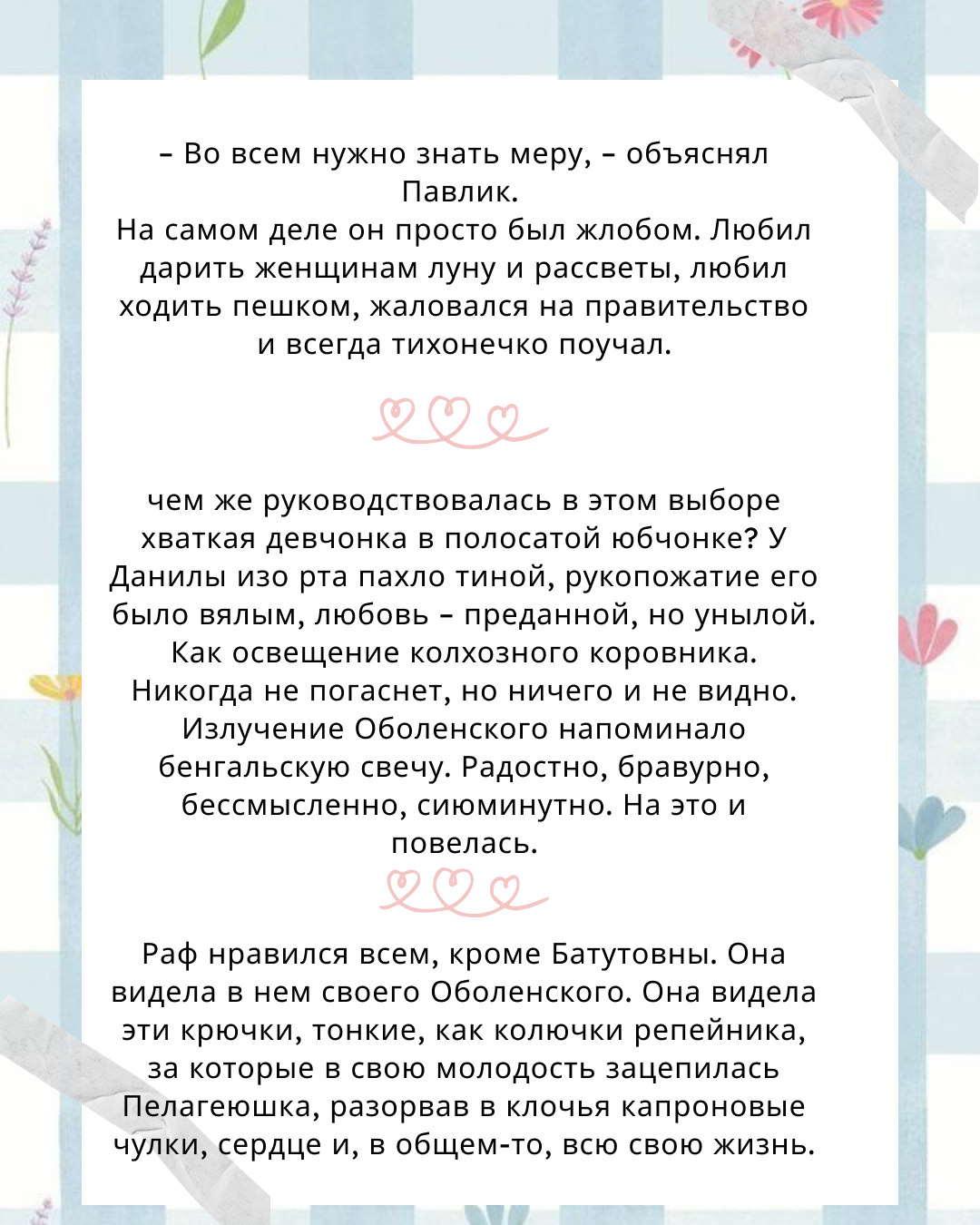 – Во всем нужно знать меру, – объяснял Павлик.
На самом деле он просто был жлобом. Любил дарить женщинам луну и рассветы, любил ходить пешком, жаловался на правительство и всегда тихонечко поучал.

чем же руководствовалась в этом выборе хваткая девчонка в полосатой юбчонке? У Данилы изо рта пахло тиной, рукопожатие его было вялым, любовь – преданной, но унылой. Как освещение колхозного коровника. Никогда не погаснет, но ничего и не видно. Излучение Оболенского напоминало бенгальскую свечу. Радостно, бравурно, бессмысленно, сиюминутно. На это и повелась.

Раф нравился всем, кроме Батутовны. Она видела в нем своего Оболенского. Она видела эти крючки, тонкие, как колючки репейника, за которые в свою молодость зацепилась Пелагеюшка, разорвав в клочья капроновые чулки, сердце и, в общем-то, всю свою жизнь.